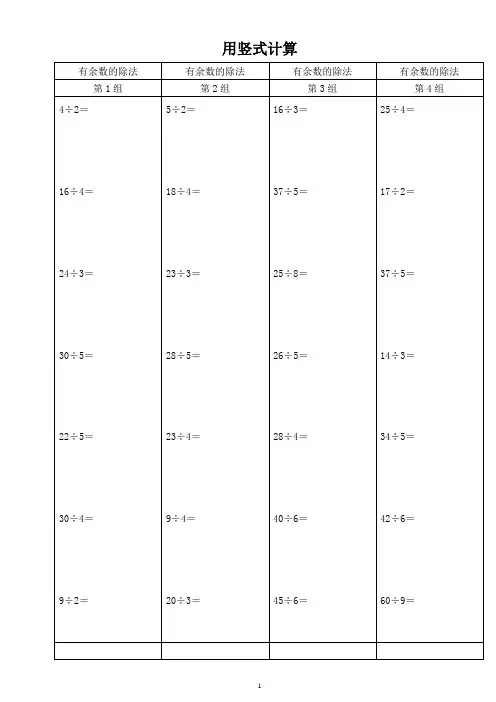 用竖式计算

| 有余数的除法 | 有余数的除法 | 有余数的除法 | 有余数的除法 |
|---|---|---|---|
| 第1组 | 第2组 | 第3组 | 第4组 |
| $4\div2=$ | $5\div2=$ | $16\div3=$ | $25\div4=$ |
| $16\div4=$ | $18\div4=$ | $37\div5=$ | $17\div2=$ |
| $24\div3=$ | $23\div3=$ | $25\div8=$ | $37\div5=$ |
| $30\div5=$ | $28\div5=$ | $26\div5=$ | $14\div3=$ |
| $22\div5=$ | $23\div4=$ | $28\div4=$ | $34\div5=$ |
| $30\div4=$ | $9\div4=$ | $40\div6=$ | $42\div6=$ |
| $9\div2=$ | $20\div3=$ | $45\div6=$ | $60\div9=$ |
| | | | |

1